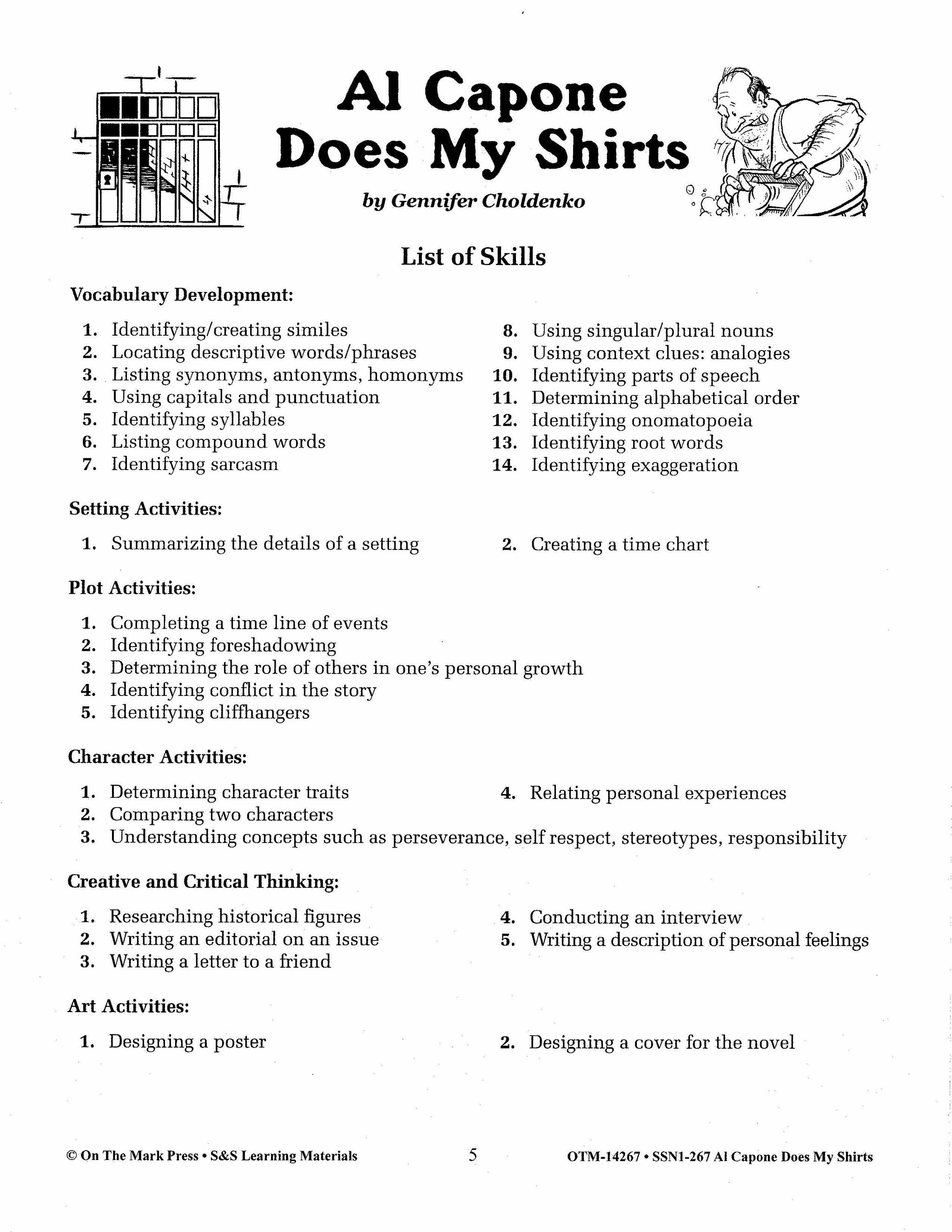 Al Capone Does My Shirts

by Gennifer Choldenko

List of Skills

Vocabulary Development:

1. Identifying/creating similes
2. Locating descriptive words/phrases
3. Listing synonyms, antonyms, homonyms
4. Using capitals and punctuation
5. Identifying syllables
6. Listing compound words
7. Identifying sarcasm
8. Using singular/plural nouns
9. Using context clues: analogies
10. Identifying parts of speech
11. Determining alphabetical order
12. Identifying onomatopoeia
13. Identifying root words
14. Identifying exaggeration

Setting Activities:

1. Summarizing the details of a setting
2. Creating a time chart

Plot Activities:

1. Completing a time line of events
2. Identifying foreshadowing
3. Determining the role of others in one's personal growth
4. Identifying conflict in the story
5. Identifying cliffhangers

Character Activities:

1. Determining character traits
2. Comparing two characters
3. Understanding concepts such as perseverance, self respect, stereotypes, responsibility
4. Relating personal experiences

Creative and Critical Thinking:

1. Researching historical figures
2. Writing an editorial on an issue
3. Writing a letter to a friend
4. Conducting an interview
5. Writing a description of personal feelings

Art Activities:

1. Designing a poster
2. Designing a cover for the novel

© On The Mark Press • S&S Learning Materials 5 OTM-14267 • SSN1-267 Al Capone Does My Shirts